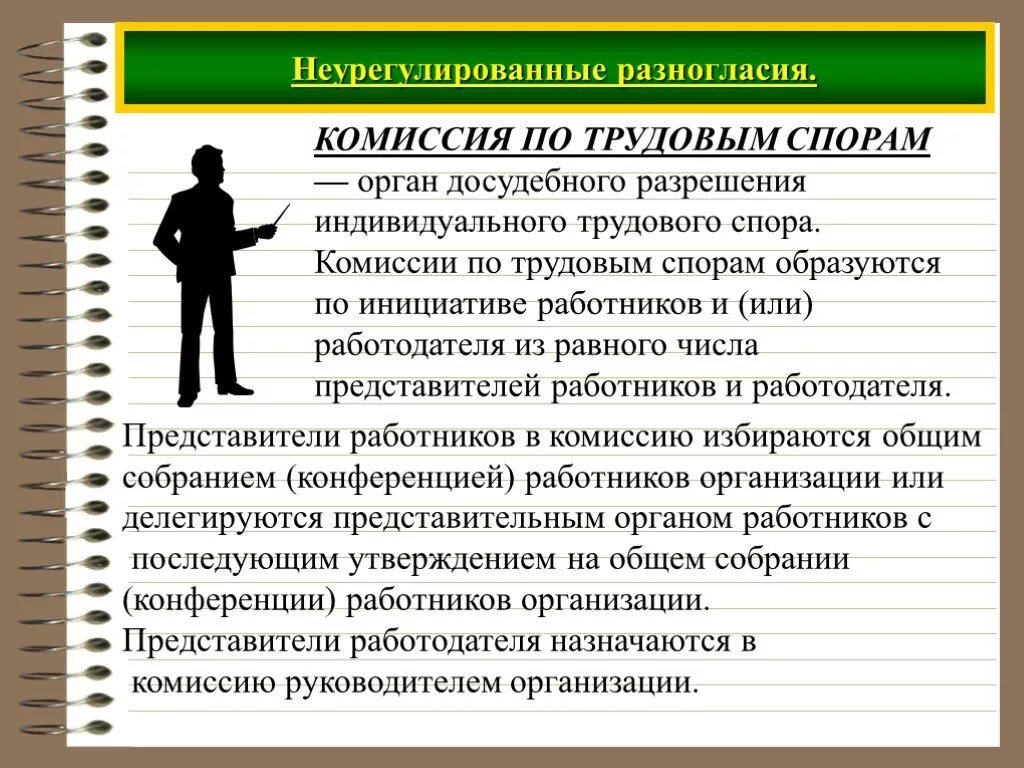 Неурегулированные разногласия.

КОМИССИЯ ПО ТРУДОВЫМ СПОРАМ — орган досудебного разрешения индивидуального трудового спора. Комиссии по трудовым спорам образуются по инициативе работников и (или) работодателя из равного числа представителей работников и работодателя.

Представители работников в комиссию избираются общим собранием (конференцией) работников организации или делегируются представительным органом работников с последующим утверждением на общем собрании (конференции) работников организации.
Представители работодателя назначаются в комиссию руководителем организации.